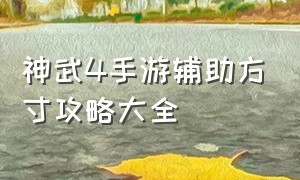 神武4手游辅助方寸攻略大全